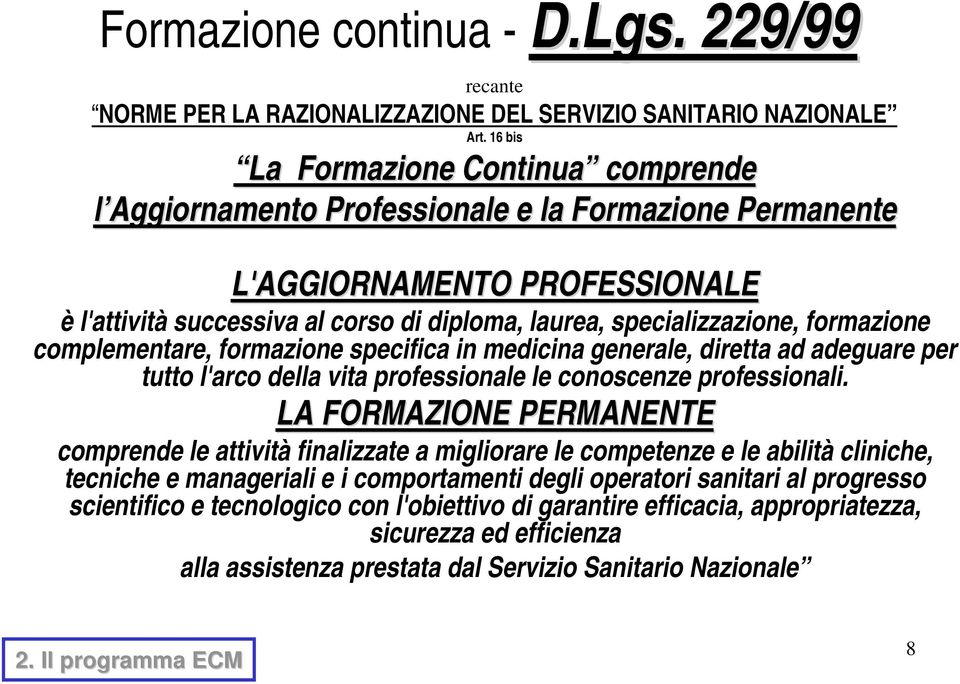 Formazione continua - D.Lgs. 229/99

recante

“NORME PER LA RAZIONALIZZAZIONE DEL SERVIZIO SANITARIO NAZIONALE”

Art. 16 bis

“La Formazione Continua” comprende l’Aggiornamento Professionale e la Formazione Permanente

L'AGGIORNAMENTO PROFESSIONALE

è l'attività successiva al corso di diploma, laurea, specializzazione, formazione complementare, formazione specifica in medicina generale, diretta ad adeguare per tutto l'arco della vita professionale le conoscenze professionali.

LA FORMAZIONE PERMANENTE

comprende le attività finalizzate a migliorare le competenze e le abilità cliniche, tecniche e manageriali e i comportamenti degli operatori sanitari al progresso scientifico e tecnologico con l'obiettivo di garantire efficacia, appropriatezza, sicurezza ed efficienza

alla assistenza prestata dal Servizio Sanitario Nazionale”

2. Il programma ECM

8